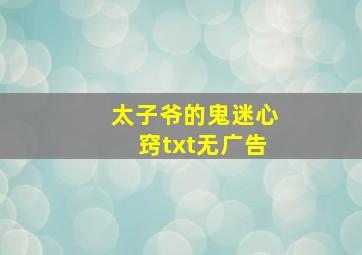 太子爷的鬼迷心窍txt无广告